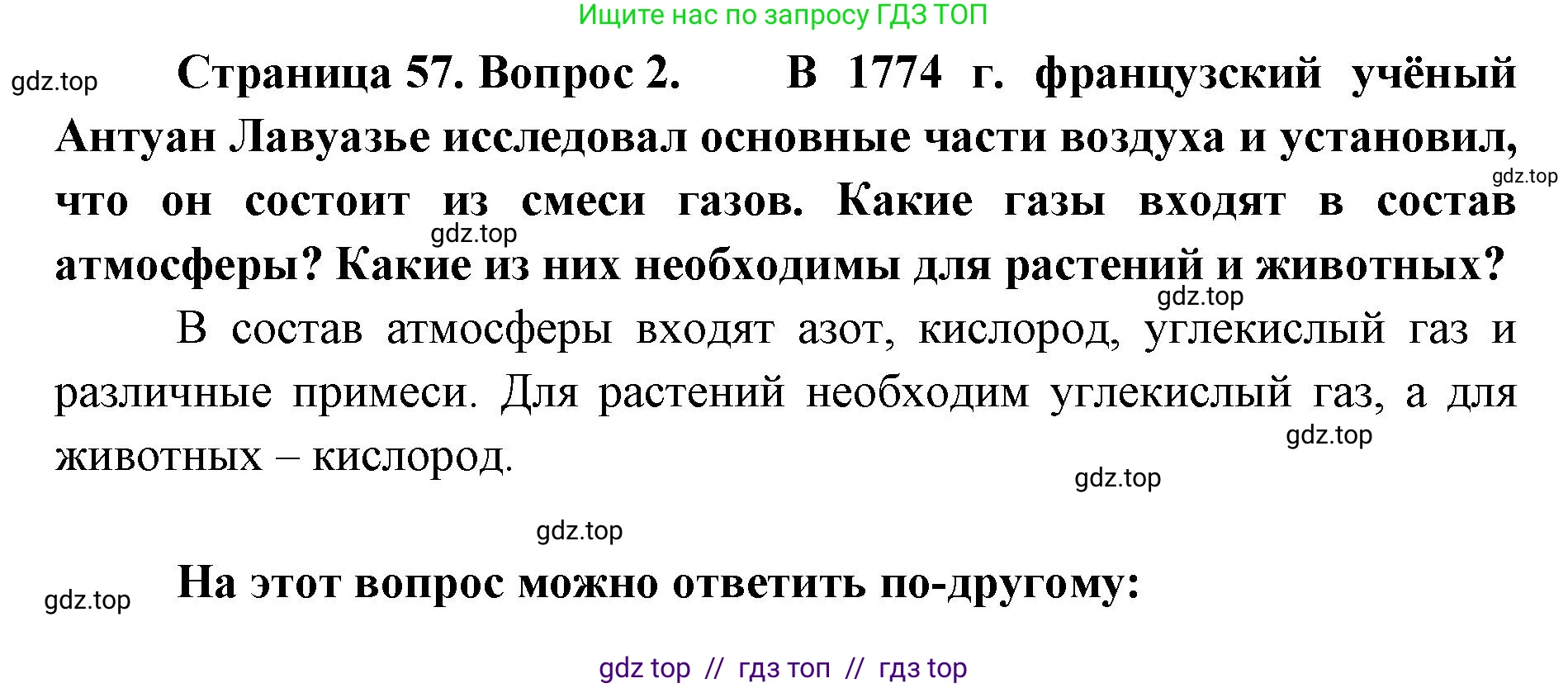 Ищите нас по запросу ГДЗ ТОП

gdz.top

Страница 57. Вопрос 2. В 1774 г. французский учёный Антуан Лавуазье исследовал основные части воздуха и установил, что он состоит из смеси газов. Какие газы входят в состав атмосферы? Какие из них необходимы для растений и животных?

gdz.top gdz.top gdz.top

В состав атмосферы входят азот, кислород, углекислый газ и различные примеси. Для растений необходим углекислый газ, а для животных – кислород.

gdz.top gdz.top gdz.top

gdz.top

На этот вопрос можно ответить по-другому:

gdz top // гдз топ // гдз top